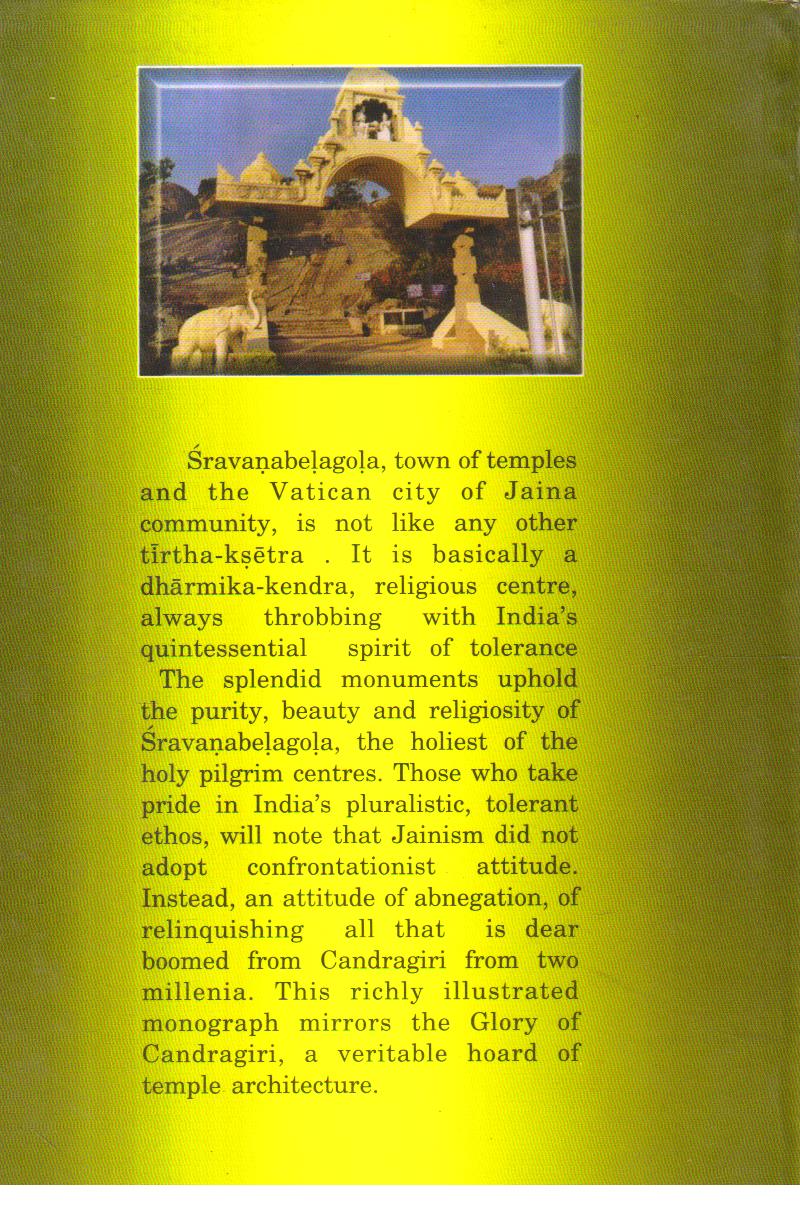 Śravaṇabeḷagoḷa, town of temples and the Vatican city of Jaina community, is not like any other tīrtha-kṣētra . It is basically a dhārmika-kendra, religious centre, always throbbing with India's quintessential spirit of tolerance The splendid monuments uphold the purity, beauty and religiosity of Śravaṇabeḷagoḷa, the holiest of the holy pilgrim centres. Those who take pride in India's pluralistic, tolerant ethos, will note that Jainism did not adopt confrontationist attitude. Instead, an attitude of abnegation, of relinquishing all that is dear boomed from Candragiri from two millenia. This richly illustrated monograph mirrors the Glory of Candragiri, a veritable hoard of temple architecture.